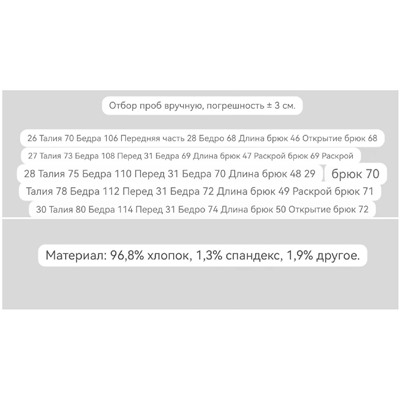 Отбор проб вручную, погрешность ± 3 см.

26 Талия 70 Бедра 106 Передняя часть 28 Бедро 68 Длина брюк 46 Открытие брюк 68

27 Талия 73 Бедра 108 Перед 31 Бедра 69 Длина брюк 47 Раскрой брюк 69 Раскрой

28 Талия 75 Бедра 110 Перед 31 Бедра 70 Длина брюк 48 29 брюк 70

Талия 78 Бедра 112 Перед 31 Бедра 72 Длина брюк 49 Раскрой брюк 71

30 Талия 80 Бедра 114 Перед 31 Бедро 74 Длина брюк 50 Открытие брюк 72

Материал: 96,8% хлопок, 1,3% спандекс, 1,9% другое.